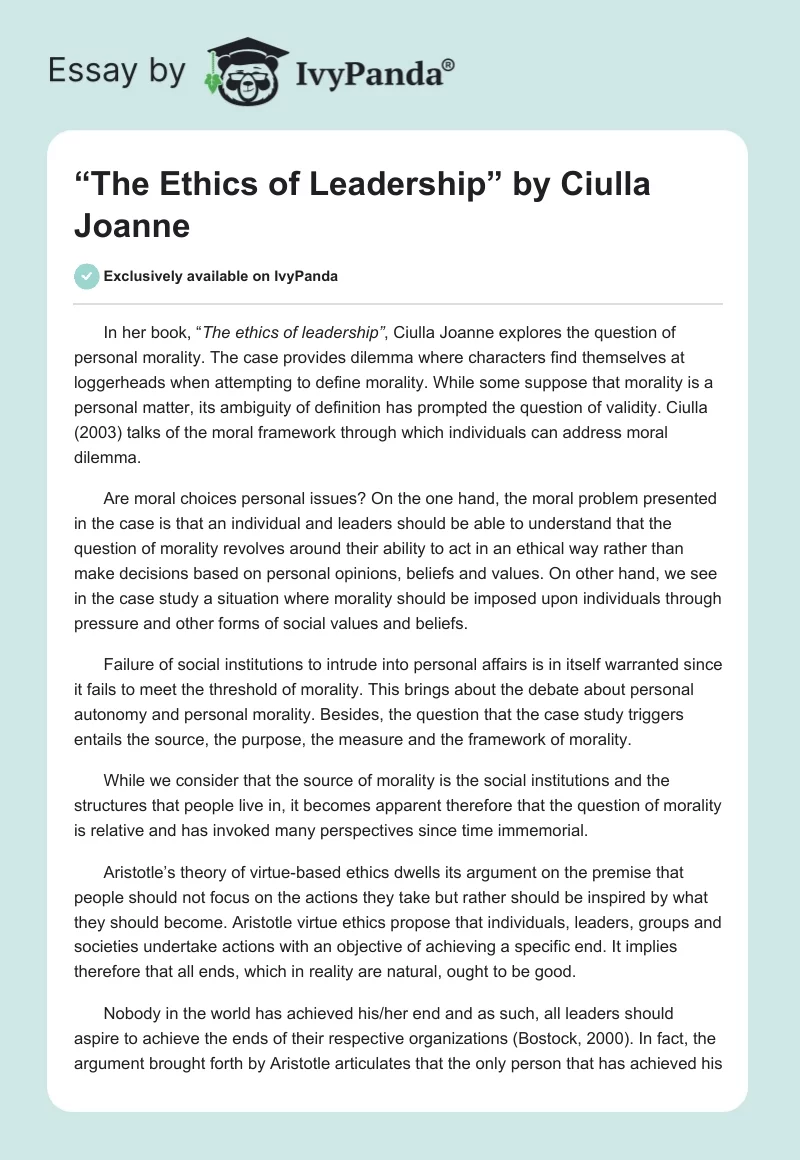 Essay by IvyPanda®

“The Ethics of Leadership” by Ciulla Joanne

Exclusively available on IvyPanda

In her book, “The ethics of leadership”, Ciulla Joanne explores the question of personal morality. The case provides dilemma where characters find themselves at loggerheads when attempting to define morality. While some suppose that morality is a personal matter, its ambiguity of definition has prompted the question of validity. Ciulla (2003) talks of the moral framework through which individuals can address moral dilemma.

Are moral choices personal issues? On the one hand, the moral problem presented in the case is that an individual and leaders should be able to understand that the question of morality revolves around their ability to act in an ethical way rather than make decisions based on personal opinions, beliefs and values. On other hand, we see in the case study a situation where morality should be imposed upon individuals through pressure and other forms of social values and beliefs.

Failure of social institutions to intrude into personal affairs is in itself warranted since it fails to meet the threshold of morality. This brings about the debate about personal autonomy and personal morality. Besides, the question that the case study triggers entails the source, the purpose, the measure and the framework of morality.

While we consider that the source of morality is the social institutions and the structures that people live in, it becomes apparent therefore that the question of morality is relative and has invoked many perspectives since time immemorial.

Aristotle’s theory of virtue-based ethics dwells its argument on the premise that people should not focus on the actions they take but rather should be inspired by what they should become. Aristotle virtue ethics propose that individuals, leaders, groups and societies undertake actions with an objective of achieving a specific end. It implies therefore that all ends, which in reality are natural, ought to be good.

Nobody in the world has achieved his/her end and as such, all leaders should aspire to achieve the ends of their respective organizations (Bostock, 2000). In fact, the argument brought forth by Aristotle articulates that the only person that has achieved his